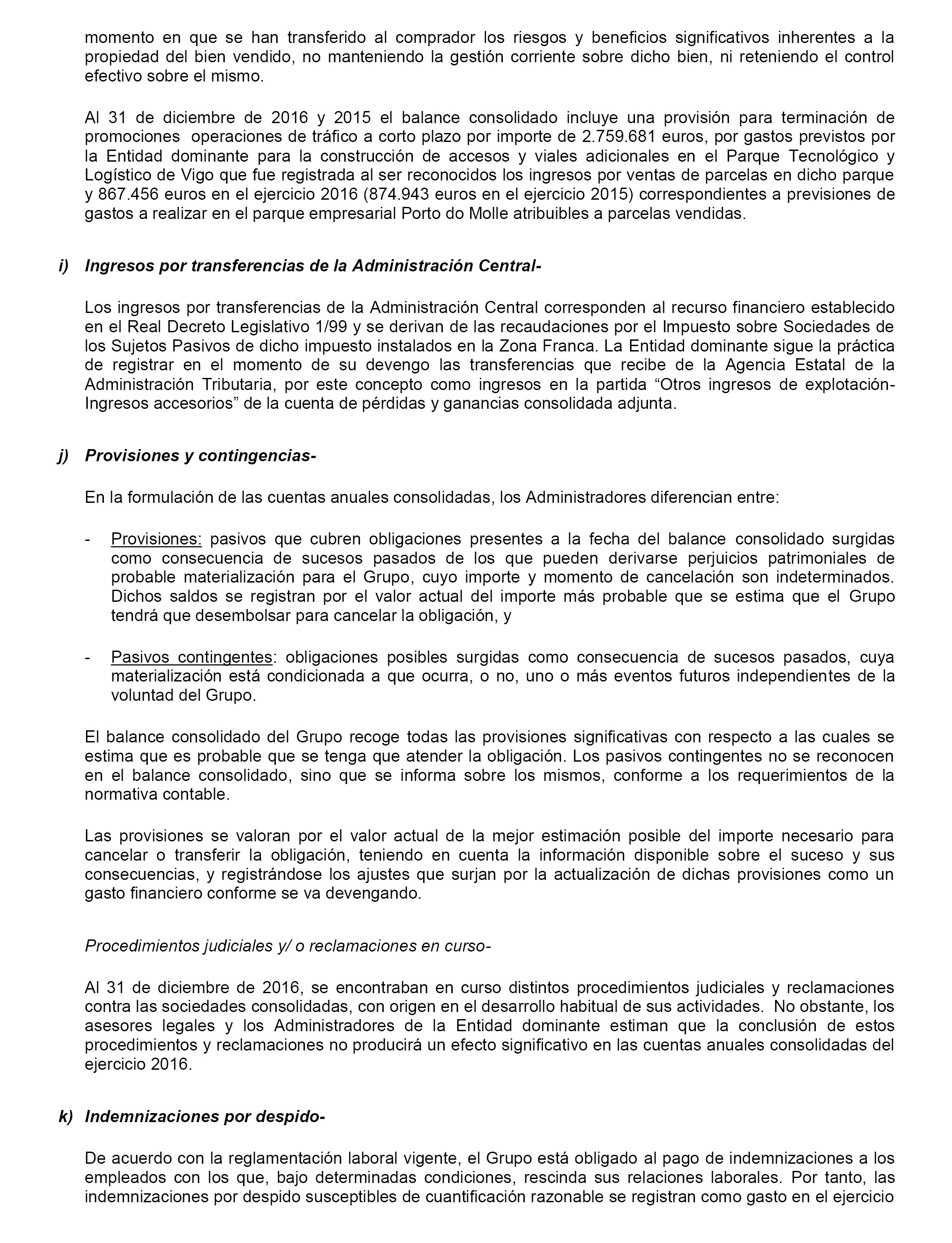 momento en que se han transferido al comprador los riesgos y beneficios significativos inherentes a la propiedad del bien vendido, no manteniendo la gestión corriente sobre dicho bien, ni reteniendo el control efectivo sobre el mismo.

Al 31 de diciembre de 2016 y 2015 el balance consolidado incluye una provisión para terminación de promociones operaciones de tráfico a corto plazo por importe de 2.759.681 euros, por gastos previstos por la Entidad dominante para la construcción de accesos y viales adicionales en el Parque Tecnológico y Logístico de Vigo que fue registrada al ser reconocidos los ingresos por ventas de parcelas en dicho parque y 867.456 euros en el ejercicio 2016 (874.943 euros en el ejercicio 2015) correspondientes a previsiones de gastos a realizar en el parque empresarial Porto do Molle atribuibles a parcelas vendidas.

i) Ingresos por transferencias de la Administración Central-

Los ingresos por transferencias de la Administración Central corresponden al recurso financiero establecido en el Real Decreto Legislativo 1/99 y se derivan de las recaudaciones por el Impuesto sobre Sociedades de los Sujetos Pasivos de dicho impuesto instalados en la Zona Franca. La Entidad dominante sigue la práctica de registrar en el momento de su devengo las transferencias que recibe de la Agencia Estatal de la Administración Tributaria, por este concepto como ingresos en la partida “Otros ingresos de explotación-Ingresos accesorios” de la cuenta de pérdidas y ganancias consolidada adjunta.

j) Provisiones y contingencias-

En la formulación de las cuentas anuales consolidadas, los Administradores diferencian entre:

- Provisiones: pasivos que cubren obligaciones presentes a la fecha del balance consolidado surgidas como consecuencia de sucesos pasados de los que pueden derivarse perjuicios patrimoniales de probable materialización para el Grupo, cuyo importe y momento de cancelación son indeterminados. Dichos saldos se registran por el valor actual del importe más probable que se estima que el Grupo tendrá que desembolsar para cancelar la obligación, y

- Pasivos contingentes: obligaciones posibles surgidas como consecuencia de sucesos pasados, cuya materialización está condicionada a que ocurra, o no, uno o más eventos futuros independientes de la voluntad del Grupo.

El balance consolidado del Grupo recoge todas las provisiones significativas con respecto a las cuales se estima que es probable que se tenga que atender la obligación. Los pasivos contingentes no se reconocen en el balance consolidado, sino que se informa sobre los mismos, conforme a los requerimientos de la normativa contable.

Las provisiones se valoran por el valor actual de la mejor estimación posible del importe necesario para cancelar o transferir la obligación, teniendo en cuenta la información disponible sobre el suceso y sus consecuencias, y registrándose los ajustes que surjan por la actualización de dichas provisiones como un gasto financiero conforme se va devengando.

Procedimientos judiciales y/ o reclamaciones en curso-

Al 31 de diciembre de 2016, se encontraban en curso distintos procedimientos judiciales y reclamaciones contra las sociedades consolidadas, con origen en el desarrollo habitual de sus actividades. No obstante, los asesores legales y los Administradores de la Entidad dominante estiman que la conclusión de estos procedimientos y reclamaciones no producirá un efecto significativo en las cuentas anuales consolidadas del ejercicio 2016.

k) Indemnizaciones por despido-

De acuerdo con la reglamentación laboral vigente, el Grupo está obligado al pago de indemnizaciones a los empleados con los que, bajo determinadas condiciones, rescinda sus relaciones laborales. Por tanto, las indemnizaciones por despido susceptibles de cuantificación razonable se registran como gasto en el ejercicio